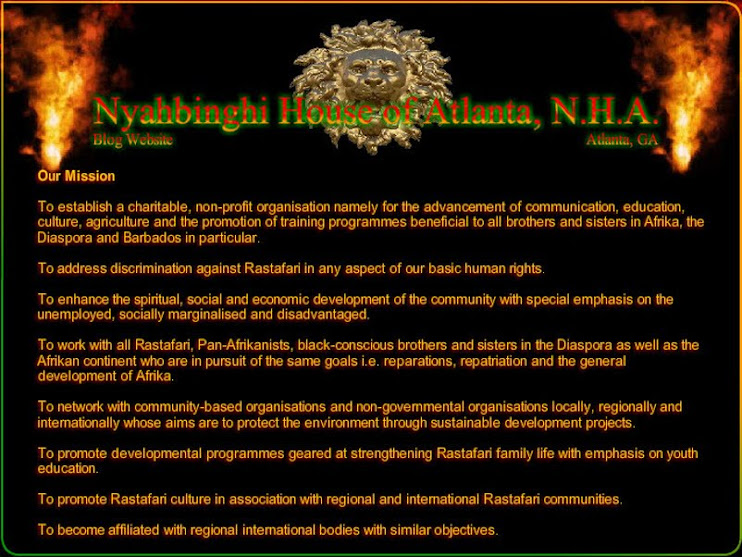 Nyahbinghi House of Atlanta, N.H.A.
Blog Website
Atlanta, GA

Our Mission

To establish a charitable, non-profit organisation namely for the advancement of communication, education, culture, agriculture and the promotion of training programmes beneficial to all brothers and sisters in Afrika, the Diaspora and Barbados in particular.

To address discrimination against Rastafari in any aspect of our basic human rights.

To enhance the spiritual, social and economic development of the community with special emphasis on the unemployed, socially marginalised and disadvantaged.

To work with all Rastafari, Pan-Afrikanists, black-conscious brothers and sisters in the Diaspora as well as the Afrikan continent who are in pursuit of the same goals i.e. reparations, repatriation and the general development of Afrika.

To network with community-based organisations and non-governmental organisations locally, regionally and internationally whose aims are to protect the environment through sustainable development projects.

To promote developmental programmes geared at strengthening Rastafari family life with emphasis on youth education.

To promote Rastafari culture in association with regional and international Rastafari communities.

To become affiliated with regional international bodies with similar objectives.